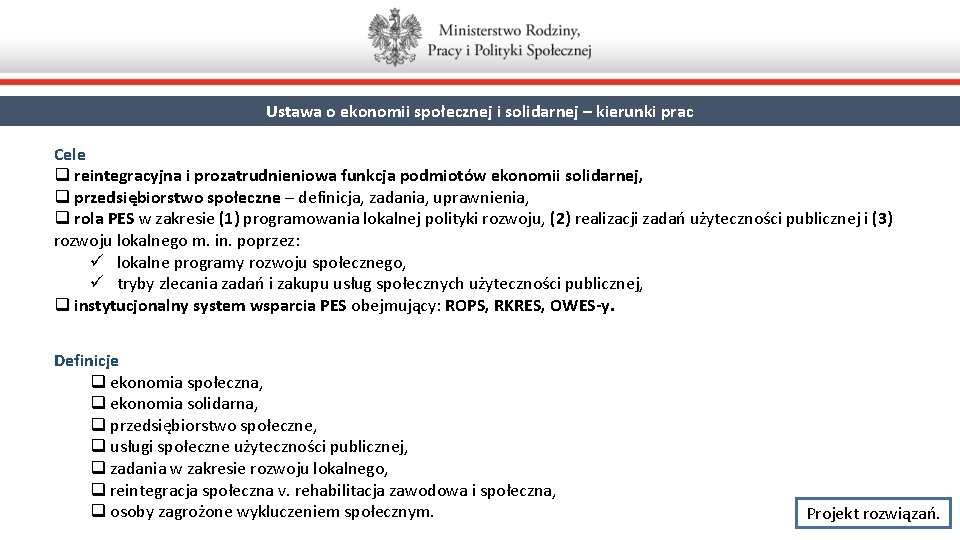 Ministerstwo Rodziny, Pracy i Polityki Społecznej

Ustawa o ekonomii społecznej i solidarnej – kierunki prac

Cele
❑ reintegracyjna i prozatrudnieniowa funkcja podmiotów ekonomii solidarnej,
❑ przedsiębiorstwo społeczne – definicja, zadania, uprawnienia,
❑ rola PES w zakresie (1) programowania lokalnej polityki rozwoju, (2) realizacji zadań użyteczności publicznej i (3) rozwoju lokalnego m. in. poprzez:
✓ lokalne programy rozwoju społecznego,
✓ tryby zlecania zadań i zakupu usług społecznych użyteczności publicznej,
❑ instytucjonalny system wsparcia PES obejmujący: ROPS, RKRES, OWES-y.

Definicje
❑ ekonomia społeczna,
❑ ekonomia solidarna,
❑ przedsiębiorstwo społeczne,
❑ usługi społeczne użyteczności publicznej,
❑ zadania w zakresie rozwoju lokalnego,
❑ reintegracja społeczna v. rehabilitacja zawodowa i społeczna,
❑ osoby zagrożone wykluczeniem społecznym.

Projekt rozwiązań.